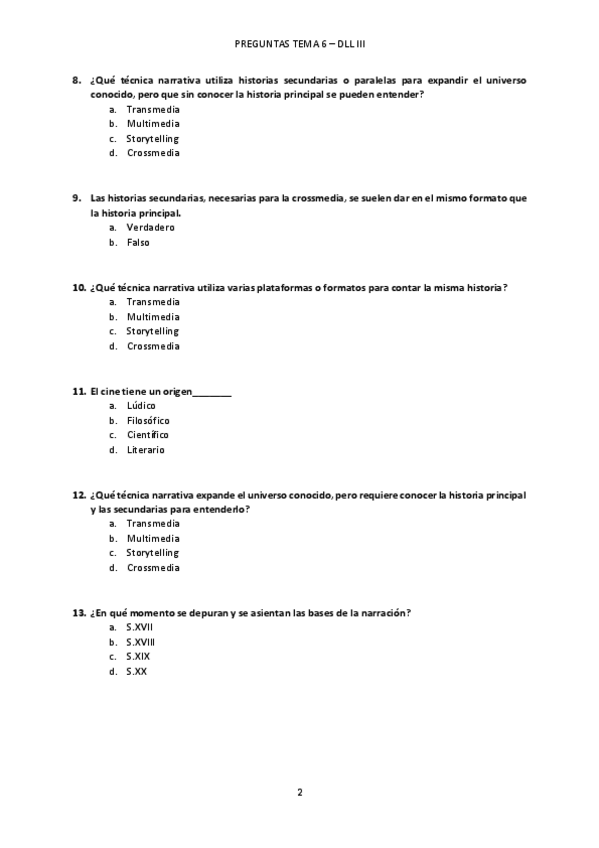 PREGUNTAS TEMA 6 – DLL III

8. ¿Qué técnica narrativa utiliza historias secundarias o paralelas para expandir el universo conocido, pero que sin conocer la historia principal se pueden entender?
a. Transmedia
b. Multimedia
c. Storytelling
d. Crossmedia

9. Las historias secundarias, necesarias para la crossmedia, se suelen dar en el mismo formato que la historia principal.
a. Verdadero
b. Falso

10. ¿Qué técnica narrativa utiliza varias plataformas o formatos para contar la misma historia?
a. Transmedia
b. Multimedia
c. Storytelling
d. Crossmedia

11. El cine tiene un origen________
a. Lúdico
b. Filosófico
c. Científico
d. Literario

12. ¿Qué técnica narrativa expande el universo conocido, pero requiere conocer la historia principal y las secundarias para entenderlo?
a. Transmedia
b. Multimedia
c. Storytelling
d. Crossmedia

13. ¿En qué momento se depuran y se asientan las bases de la narración?
a. S.XVII
b. S.XVIII
c. S.XIX
d. S.XX

2